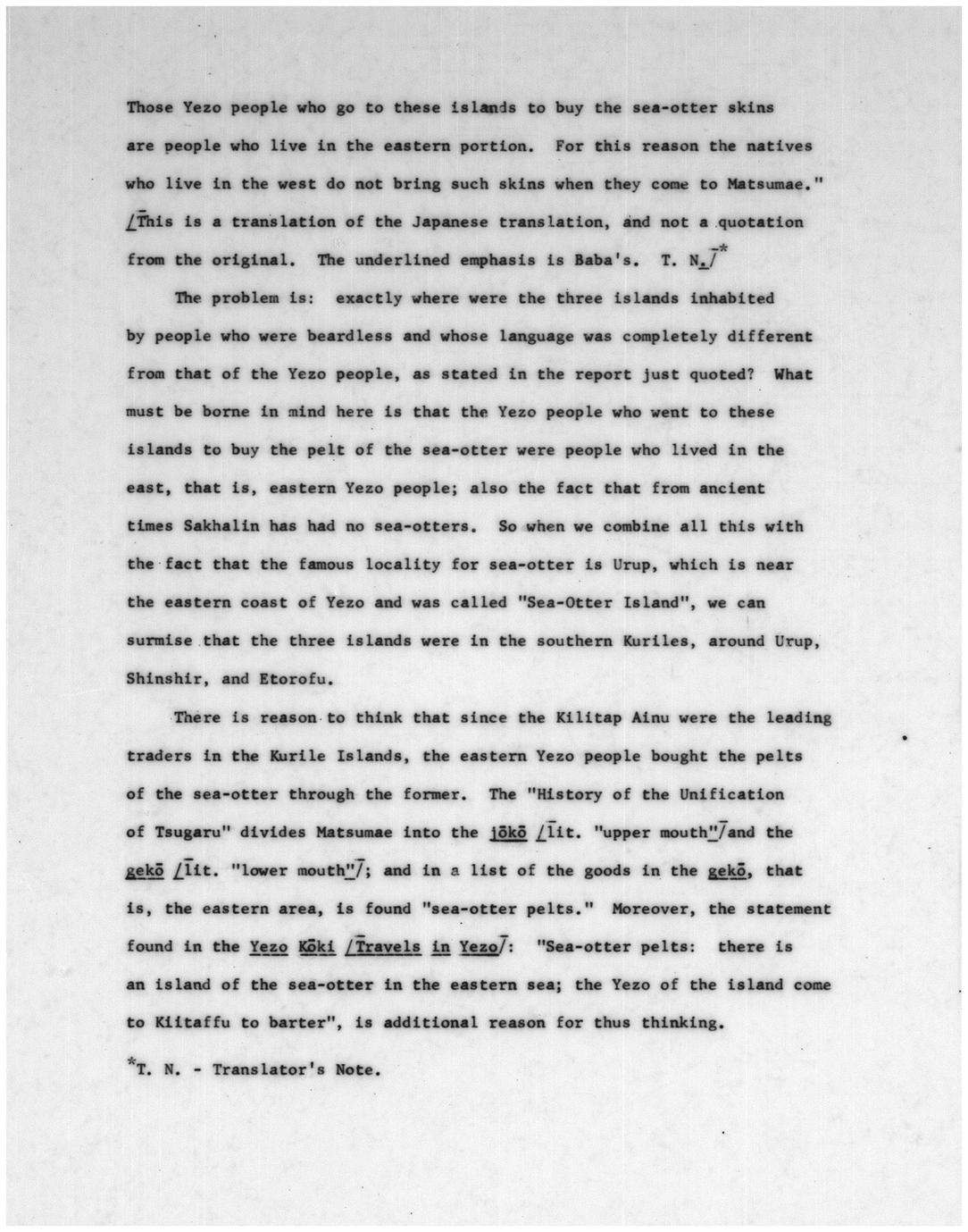 Those Yezo people who go to these islands to buy the sea-otter skins are people who live in the eastern portion. For this reason the natives who live in the west do not bring such skins when they come to Matsumae." /This is a translation of the Japanese translation, and not a quotation from the original. The underlined emphasis is Baba's. T. N./*

The problem is: exactly where were the three islands inhabited by people who were beardless and whose language was completely different from that of the Yezo people, as stated in the report just quoted? What must be borne in mind here is that the Yezo people who went to these islands to buy the pelt of the sea-otter were people who lived in the east, that is, eastern Yezo people; also the fact that from ancient times Sakhalin has had no sea-otters. So when we combine all this with the fact that the famous locality for sea-otter is Urup, which is near the eastern coast of Yezo and was called "Sea-Otter Island", we can surmise that the three islands were in the southern Kuriles, around Urup, Shinshir, and Etorofu.

There is reason to think that since the Kilitap Ainu were the leading traders in the Kurile Islands, the eastern Yezo people bought the pelts of the sea-otter through the former. The "History of the Unification of Tsugaru" divides Matsumae into the jōkō /lit. "upper mouth"/and the gekō /lit. "lower mouth"/; and in a list of the goods in the gekō, that is, the eastern area, is found "sea-otter pelts." Moreover, the statement found in the Yezo Kōki /Travels in Yezo/: "Sea-otter pelts: there is an island of the sea-otter in the eastern sea; the Yezo of the island come to Kiitaffu to barter", is additional reason for thus thinking.

*T. N. - Translator's Note.